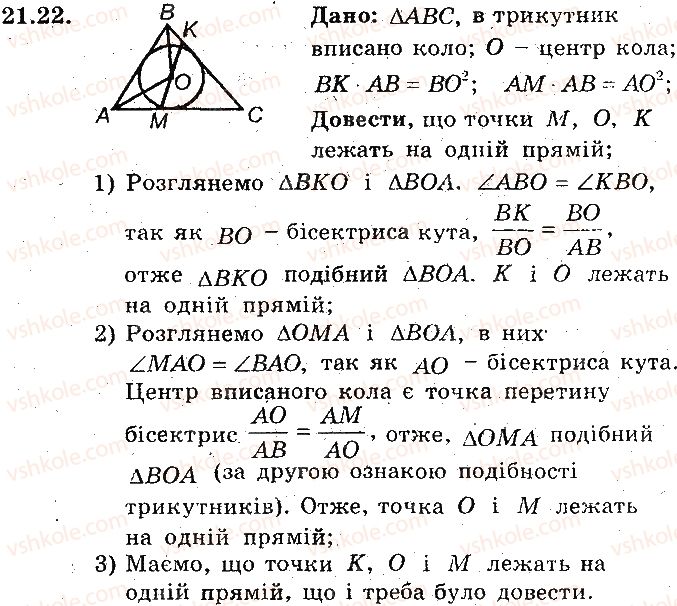 21.22.

B K O A M C

Дано: $\Delta ABC$, в трикутник вписано коло; $O$ – центр кола; $BK \cdot AB = BO^2$; $AM \cdot AB = AO^2$; Довести, що точки $M$, $O$, $K$ лежать на одній прямій;

1) Розглянемо $\Delta BKO$ і $\Delta BOA$. $\angle ABO = \angle KBO$, так як $BO$ – бісектриса кута, $\frac{BK}{BO} = \frac{BO}{AB}$, отже $\Delta BKO$ подібний $\Delta BOA$. $K$ і $O$ лежать на одній прямій;

2) Розглянемо $\Delta OMA$ і $\Delta BOA$, в них $\angle MAO = \angle BAO$, так як $AO$ – бісектриса кута. Центр вписаного кола є точка перетину бісектрис $\frac{AO}{AB} = \frac{AM}{AO}$, отже, $\Delta OMA$ подібний $\Delta BOA$ (за другою ознакою подібності трикутників). Отже, точка $O$ і $M$ лежать на одній прямій;

3) Маємо, що точки $K$, $O$ і $M$ лежать на одній прямій, що і треба було довести.

vshkole.com